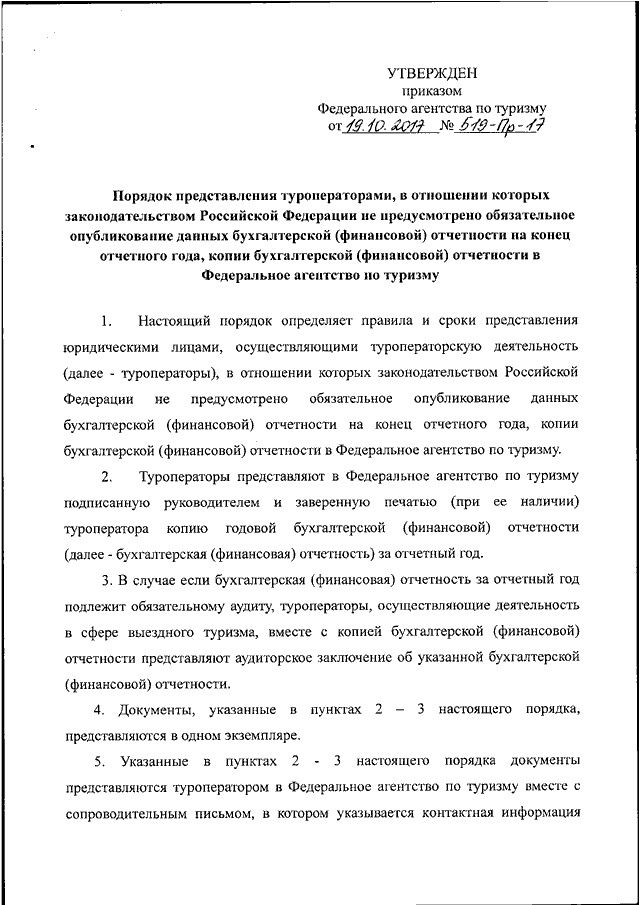 УТВЕРЖДЕН
приказом
Федерального агентства по туризму
от 19.10.2017 № 519-Пр-17

Порядок представления туроператорами, в отношении которых законодательством Российской Федерации не предусмотрено обязательное опубликование данных бухгалтерской (финансовой) отчетности на конец отчетного года, копии бухгалтерской (финансовой) отчетности в Федеральное агентство по туризму

1. Настоящий порядок определяет правила и сроки представления юридическими лицами, осуществляющими туроператорскую деятельность (далее - туроператоры), в отношении которых законодательством Российской Федерации не предусмотрено обязательное опубликование данных бухгалтерской (финансовой) отчетности на конец отчетного года, копии бухгалтерской (финансовой) отчетности в Федеральное агентство по туризму.

2. Туроператоры представляют в Федеральное агентство по туризму подписанную руководителем и заверенную печатью (при ее наличии) туроператора копию годовой бухгалтерской (финансовой) отчетности (далее - бухгалтерская (финансовая) отчетность) за отчетный год.

3. В случае если бухгалтерская (финансовая) отчетность за отчетный год подлежит обязательному аудиту, туроператоры, осуществляющие деятельность в сфере выездного туризма, вместе с копией бухгалтерской (финансовой) отчетности представляют аудиторское заключение об указанной бухгалтерской (финансовой) отчетности.

4. Документы, указанные в пунктах 2 – 3 настоящего порядка, представляются в одном экземпляре.

5. Указанные в пунктах 2 - 3 настоящего порядка документы представляются туроператором в Федеральное агентство по туризму вместе с сопроводительным письмом, в котором указывается контактная информация